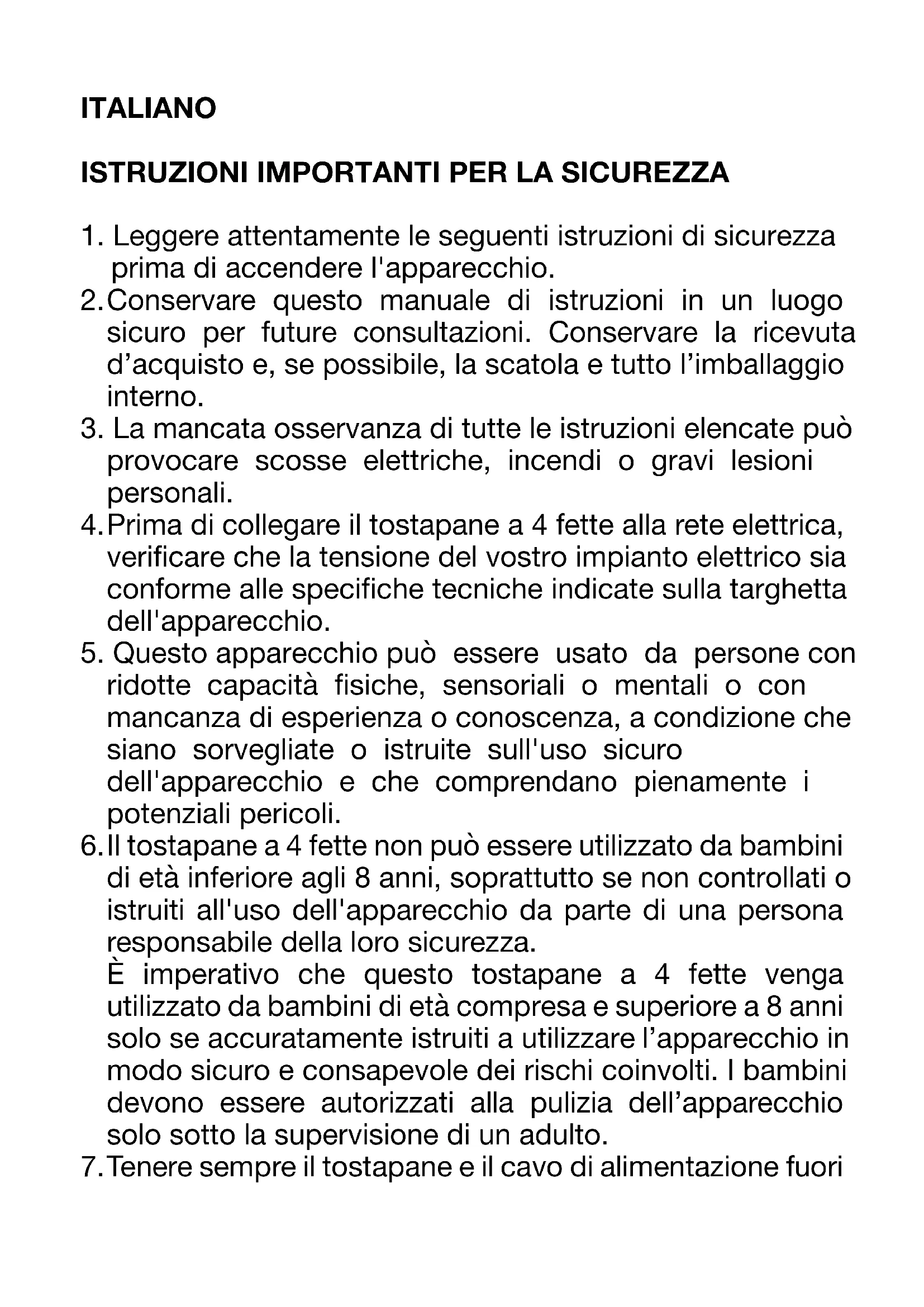 ITALIANO

ISTRUZIONI IMPORTANTI PER LA SICUREZZA

1. Leggere attentamente le seguenti istruzioni di sicurezza prima di accendere l'apparecchio.
2. Conservare questo manuale di istruzioni in un luogo sicuro per future consultazioni. Conservare la ricevuta d’acquisto e, se possibile, la scatola e tutto l’imballaggio interno.
3. La mancata osservanza di tutte le istruzioni elencate può provocare scosse elettriche, incendi o gravi lesioni personali.
4. Prima di collegare il tostapane a 4 fette alla rete elettrica, verificare che la tensione del vostro impianto elettrico sia conforme alle specifiche tecniche indicate sulla targhetta dell'apparecchio.
5. Questo apparecchio può essere usato da persone con ridotte capacità fisiche, sensoriali o mentali o con mancanza di esperienza o conoscenza, a condizione che siano sorvegliate o istruite sull'uso sicuro dell'apparecchio e che comprendano pienamente i potenziali pericoli.
6. Il tostapane a 4 fette non può essere utilizzato da bambini di età inferiore agli 8 anni, soprattutto se non controllati o istruiti all'uso dell'apparecchio da parte di una persona responsabile della loro sicurezza.
È imperativo che questo tostapane a 4 fette venga utilizzato da bambini di età compresa e superiore a 8 anni solo se accuratamente istruiti a utilizzare l’apparecchio in modo sicuro e consapevole dei rischi coinvolti. I bambini devono essere autorizzati alla pulizia dell’apparecchio solo sotto la supervisione di un adulto.
7. Tenere sempre il tostapane e il cavo di alimentazione fuori